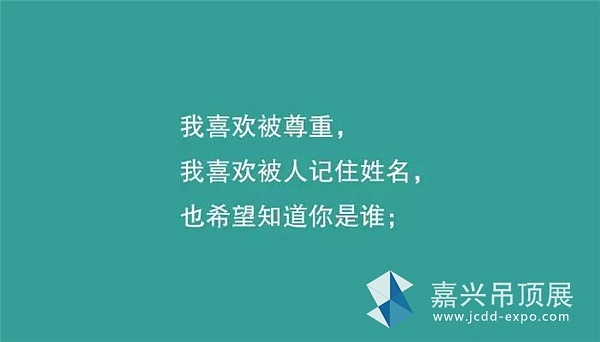 我喜欢被尊重，
我喜欢被人记住姓名，
也希望知道你是谁；

嘉兴吊顶展
www.jcdd-expo.com